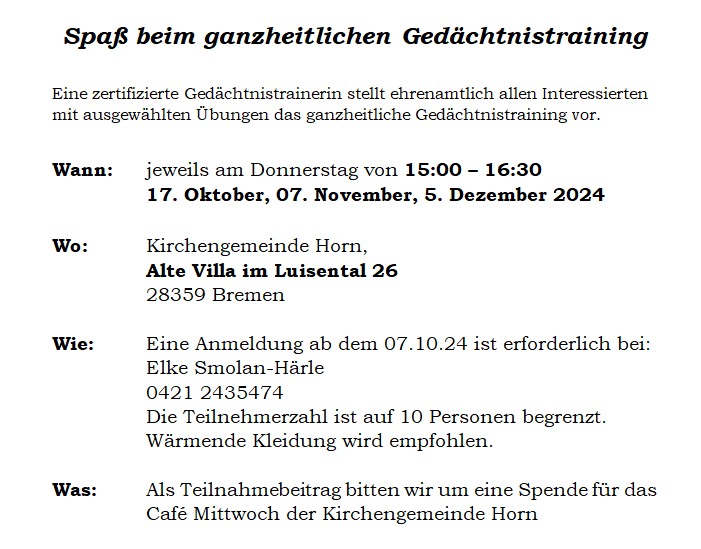 Spaß beim ganzheitlichen Gedächtnistraining

Eine zertifizierte Gedächtnistrainerin stellt ehrenamtlich allen Interessierten mit ausgewählten Übungen das ganzheitliche Gedächtnistraining vor.

Wann: jeweils am Donnerstag von 15:00 – 16:30
17. Oktober, 07. November, 5. Dezember 2024

Wo: Kirchengemeinde Horn,
Alte Villa im Luisental 26
28359 Bremen

Wie: Eine Anmeldung ab dem 07.10.24 ist erforderlich bei:
Elke Smolan-Härle
0421 2435474
Die Teilnehmerzahl ist auf 10 Personen begrenzt.
Wärmende Kleidung wird empfohlen.

Was: Als Teilnahmebeitrag bitten wir um eine Spende für das Café Mittwoch der Kirchengemeinde Horn